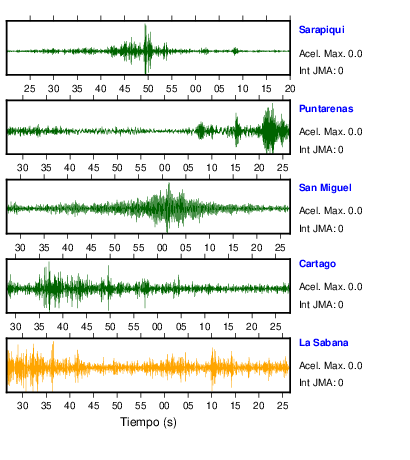 Sarapiqui
Acel. Max. 0.0
Int JMA: 0
25 30 35 40 45 50 55 00 05 10 15 20

Puntarenas
Acel. Max. 0.0
Int JMA: 0
30 35 40 45 50 55 00 05 10 15 20 25

San Miguel
Acel. Max. 0.0
Int JMA: 0
30 35 40 45 50 55 00 05 10 15 20 25

Cartago
Acel. Max. 0.0
Int JMA: 0
30 35 40 45 50 55 00 05 10 15 20 25

La Sabana
Acel. Max. 0.0
Int JMA: 0
30 35 40 45 50 55 00 05 10 15 20 25
Tiempo (s)